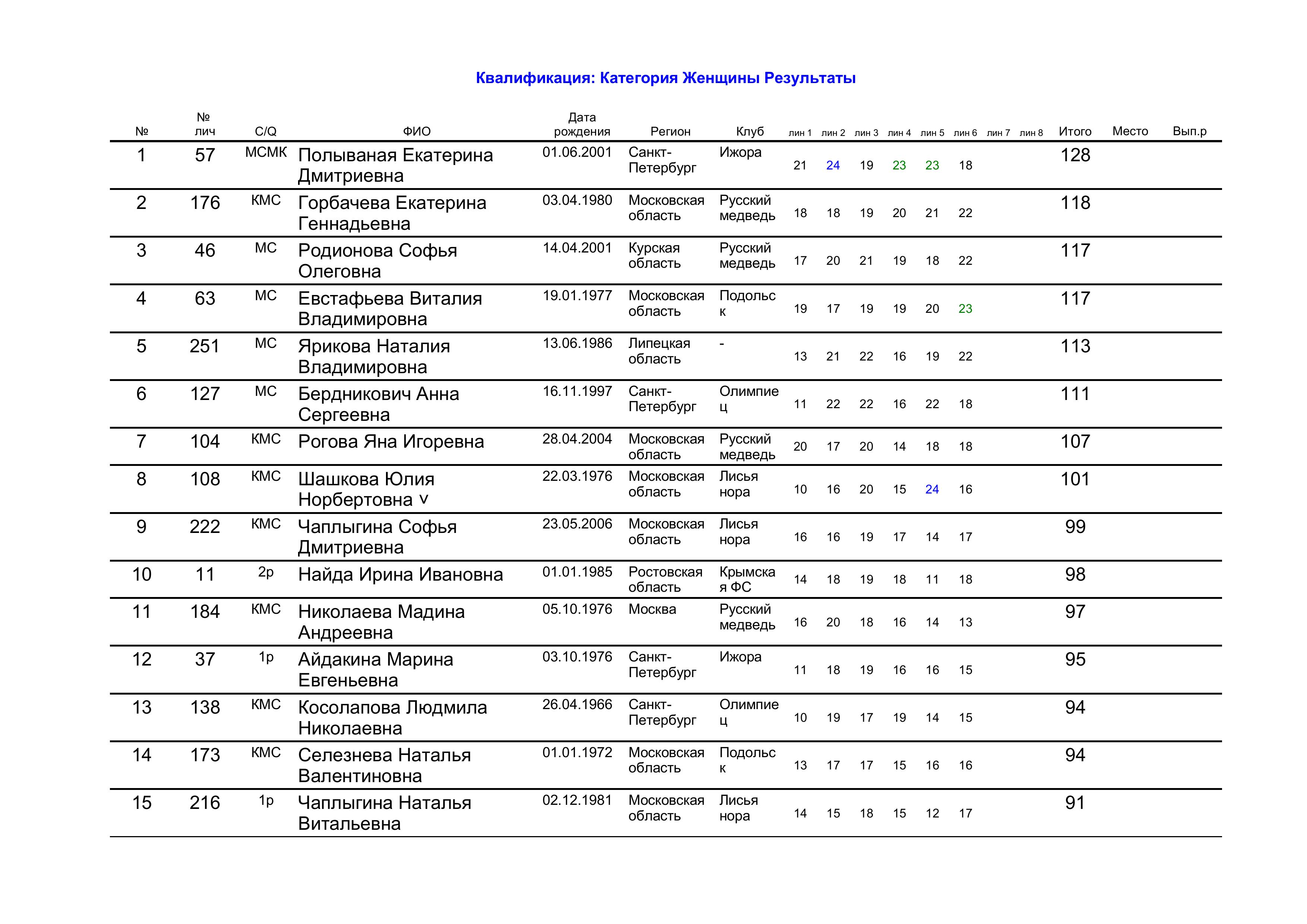 Квалификация: Категория Женщины Результаты

| № | № лич | C/Q | ФИО | Дата рождения | Регион | Клуб | лин 1 | лин 2 | лин 3 | лин 4 | лин 5 | лин 6 | лин 7 | лин 8 | Итого | Место | Вып.р |
|---|---|---|---|---|---|---|---|---|---|---|---|---|---|---|---|---|---|
| 1 | 57 | МСМК | Полываная Екатерина Дмитриевна | 01.06.2001 | Санкт-Петербург | Ижора | 21 | 24 | 19 | 23 | 23 | 18 | | | 128 | | |
| 2 | 176 | КМС | Горбачева Екатерина Геннадьевна | 03.04.1980 | Московская область | Русский медведь | 18 | 18 | 19 | 20 | 21 | 22 | | | 118 | | |
| 3 | 46 | МС | Родионова Софья Олеговна | 14.04.2001 | Курская область | Русский медведь | 17 | 20 | 21 | 19 | 18 | 22 | | | 117 | | |
| 4 | 63 | МС | Евстафьева Виталия Владимировна | 19.01.1977 | Московская область | Подольск | 19 | 17 | 19 | 19 | 20 | 23 | | | 117 | | |
| 5 | 251 | МС | Ярикова Наталия Владимировна | 13.06.1986 | Липецкая область | - | 13 | 21 | 22 | 16 | 19 | 22 | | | 113 | | |
| 6 | 127 | МС | Бердникович Анна Сергеевна | 16.11.1997 | Санкт-Петербург | Олимпиец | 11 | 22 | 22 | 16 | 22 | 18 | | | 111 | | |
| 7 | 104 | КМС | Рогова Яна Игоревна | 28.04.2004 | Московская область | Русский медведь | 20 | 17 | 20 | 14 | 18 | 18 | | | 107 | | |
| 8 | 108 | КМС | Шашкова Юлия Норбертовна v | 22.03.1976 | Московская область | Лисья нора | 10 | 16 | 20 | 15 | 24 | 16 | | | 101 | | |
| 9 | 222 | КМС | Чаплыгина Софья Дмитриевна | 23.05.2006 | Московская область | Лисья нора | 16 | 16 | 19 | 17 | 14 | 17 | | | 99 | | |
| 10 | 11 | 2р | Найда Ирина Ивановна | 01.01.1985 | Ростовская область | Крымская ФС | 14 | 18 | 19 | 18 | 11 | 18 | | | 98 | | |
| 11 | 184 | КМС | Николаева Мадина Андреевна | 05.10.1976 | Москва | Русский медведь | 16 | 20 | 18 | 16 | 14 | 13 | | | 97 | | |
| 12 | 37 | 1р | Айдакина Марина Евгеньевна | 03.10.1976 | Санкт-Петербург | Ижора | 11 | 18 | 19 | 16 | 16 | 15 | | | 95 | | |
| 13 | 138 | КМС | Косолапова Людмила Николаевна | 26.04.1966 | Санкт-Петербург | Олимпиец | 10 | 19 | 17 | 19 | 14 | 15 | | | 94 | | |
| 14 | 173 | КМС | Селезнева Наталья Валентиновна | 01.01.1972 | Московская область | Подольск | 13 | 17 | 17 | 15 | 16 | 16 | | | 94 | | |
| 15 | 216 | 1р | Чаплыгина Наталья Витальевна | 02.12.1981 | Московская область | Лисья нора | 14 | 15 | 18 | 15 | 12 | 17 | | | 91 | | |